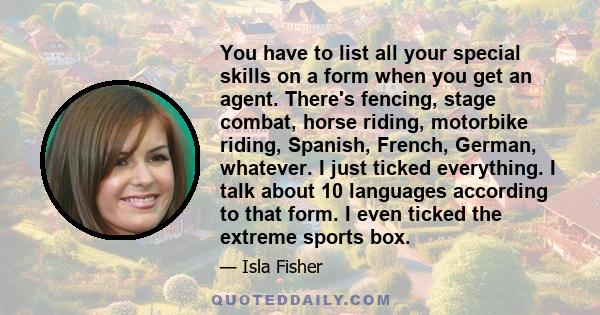 You have to list all your special skills on a form when you get an agent. There's fencing, stage combat, horse riding, motorbike riding, Spanish, French, German, whatever. I just ticked everything. I talk about 10 languages according to that form. I even ticked the extreme sports box.

— Isla Fisher

QUOTEDDAILY.COM